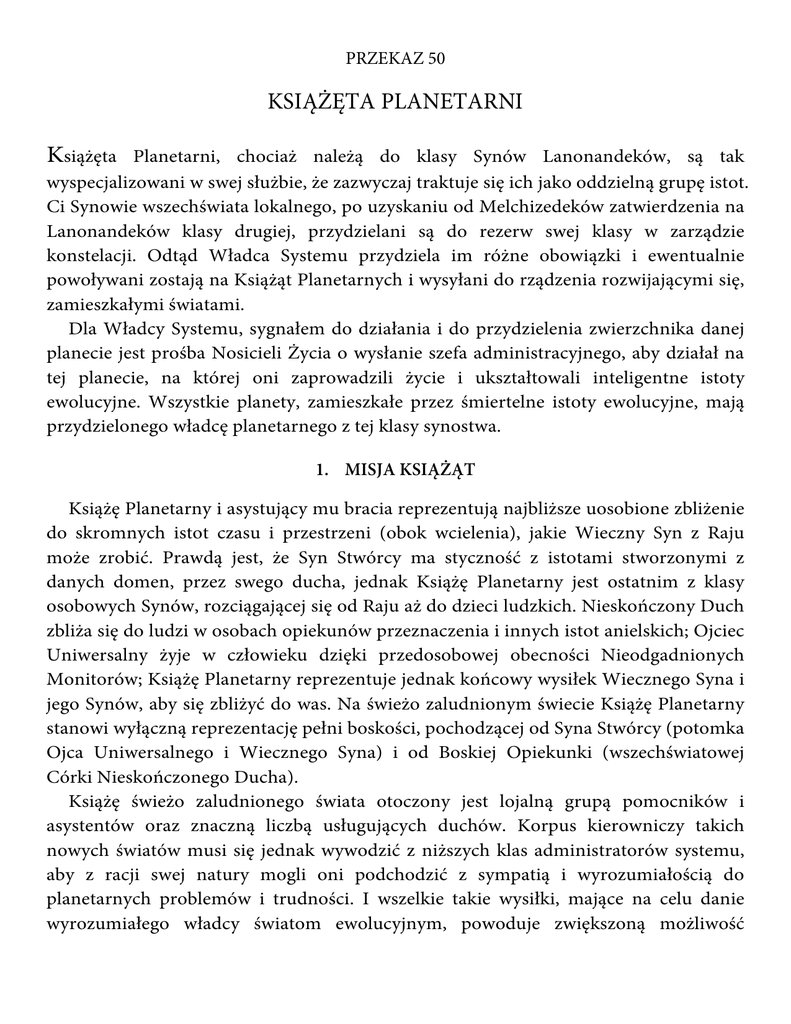 PRZEKAZ 50

KSIĄŻĘTA PLANETARNI

Książęta Planetarni, chociaż należą do klasy Synów Lanonandeków, są tak wyspecjalizowani w swej służbie, że zazwyczaj traktuje się ich jako oddzielną grupę istot. Ci Synowie wszechświata lokalnego, po uzyskaniu od Melchizedeków zatwierdzenia na Lanonandeków klasy drugiej, przydzielani są do rezerw swej klasy w zarządzie konstelacji. Odtąd Władca Systemu przydziela im różne obowiązki i ewentualnie powoływani zostają na Książąt Planetarnych i wysyłani do rządzenia rozwijającymi się, zamieszkałymi światami.

Dla Władcy Systemu, sygnałem do działania i do przydzielenia zwierzchnika danej planecie jest prośba Nosicieli Życia o wysłanie szefa administracyjnego, aby działał na tej planecie, na której oni zaprowadzili życie i ukształtowali inteligentne istoty ewolucyjne. Wszystkie planety, zamieszkałe przez śmiertelne istoty ewolucyjne, mają przydzielonego władcę planetarnego z tej klasy synostwa.

1. MISJA KSIĄŻĄT

Książę Planetarny i asystujący mu bracia reprezentują najbliższe uosobione zbliżenie do skromnych istot czasu i przestrzeni (obok wcielenia), jakie Wieczny Syn z Raju może zrobić. Prawdą jest, że Syn Stwórcy ma styczność z istotami stworzonymi z danych domen, przez swego ducha, jednak Książę Planetarny jest ostatnim z klasy osobowych Synów, rozciągającej się od Raju aż do dzieci ludzkich. Nieskończony Duch zbliża się do ludzi w osobach opiekunów przeznaczenia i innych istot anielskich; Ojciec Uniwersalny żyje w człowieku dzięki przedosobowej obecności Nieodgadnionych Monitorów; Książę Planetarny reprezentuje jednak końcowy wysiłek Wiecznego Syna i jego Synów, aby się zbliżyć do was. Na świeżo zaludnionym świecie Książę Planetarny stanowi wyłączną reprezentację pełni boskości, pochodzącej od Syna Stwórcy (potomka Ojca Uniwersalnego i Wiecznego Syna) i od Boskiej Opiekunki (wszechświatowej Córki Nieskończonego Ducha).

Książę świeżo zaludnionego świata otoczony jest lojalną grupą pomocników i asystentów oraz znaczną liczbą usługujących duchów. Korpus kierowniczy takich nowych światów musi się jednak wywodzić z niższych klas administratorów systemu, aby z racji swej natury mogli oni podchodzić z sympatią i wyrozumiałością do planetarnych problemów i trudności. I wszelkie takie wysiłki, mające na celu danie wyrozumiałego władcy światom ewolucyjnym, powoduje zwiększoną możliwość